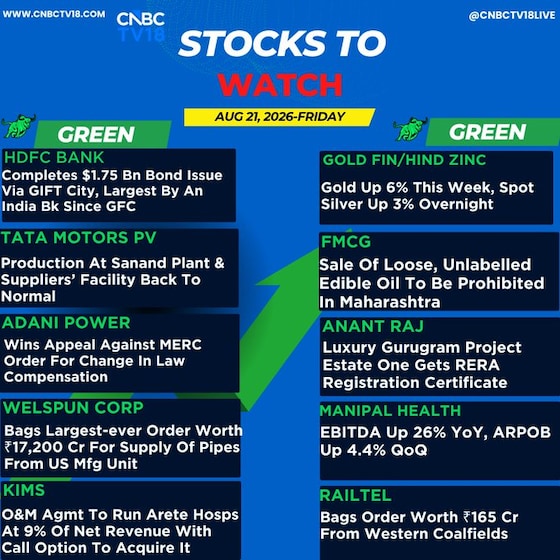 WWW.CNBCTV18.COM

CNBC TV18

@CNBCTV18LIVE

STOCKS TO WATCH

AUG 21, 2026-FRIDAY

GREEN

HDFC BANK

Completes $1.75 Bn Bond Issue Via GIFT City, Largest By An India Bk Since GFC

TATA MOTORS PV

Production At Sanand Plant & Suppliers' Facility Back To Normal

ADANI POWER

Wins Appeal Against MERC Order For Change In Law Compensation

WELSPUN CORP

Bags Largest-ever Order Worth ₹17,200 Cr For Supply Of Pipes From US Mfg Unit

KIMS

O&M Agmt To Run Arete Hosps At 9% Of Net Revenue With Call Option To Acquire It

GREEN

GOLD FIN/HIND ZINC

Gold Up 6% This Week, Spot Silver Up 3% Overnight

FMCG

Sale Of Loose, Unlabelled Edible Oil To Be Prohibited In Maharashtra

ANANT RAJ

Luxury Gurugram Project Estate One Gets RERA Registration Certificate

MANIPAL HEALTH

EBITDA Up 26% YoY, ARPOB Up 4.4% QoQ

RAILTEL

Bags Order Worth ₹165 Cr From Western Coalfields